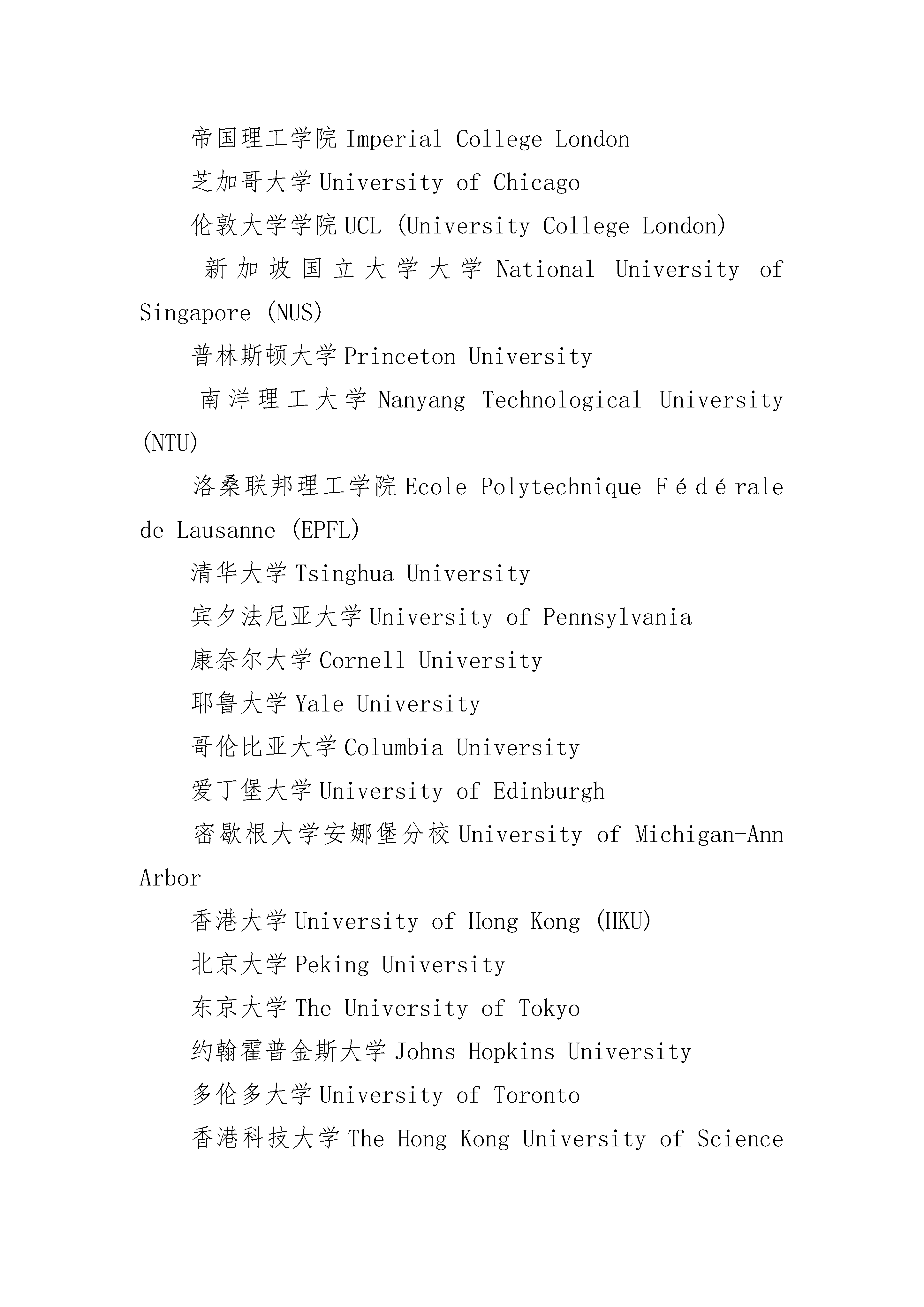 帝国理工学院 Imperial College London

芝加哥大学 University of Chicago

伦敦大学学院 UCL (University College London)

新加坡国立大学大学 National University of Singapore (NUS)

普林斯顿大学 Princeton University

南洋理工大学 Nanyang Technological University (NTU)

洛桑联邦理工学院 Ecole Polytechnique Fédérale de Lausanne (EPFL)

清华大学 Tsinghua University

宾夕法尼亚大学 University of Pennsylvania

康奈尔大学 Cornell University

耶鲁大学 Yale University

哥伦比亚大学 Columbia University

爱丁堡大学 University of Edinburgh

密歇根大学安娜堡分校 University of Michigan-Ann Arbor

香港大学 University of Hong Kong (HKU)

北京大学 Peking University

东京大学 The University of Tokyo

约翰霍普金斯大学 Johns Hopkins University

多伦多大学 University of Toronto

香港科技大学 The Hong Kong University of Science